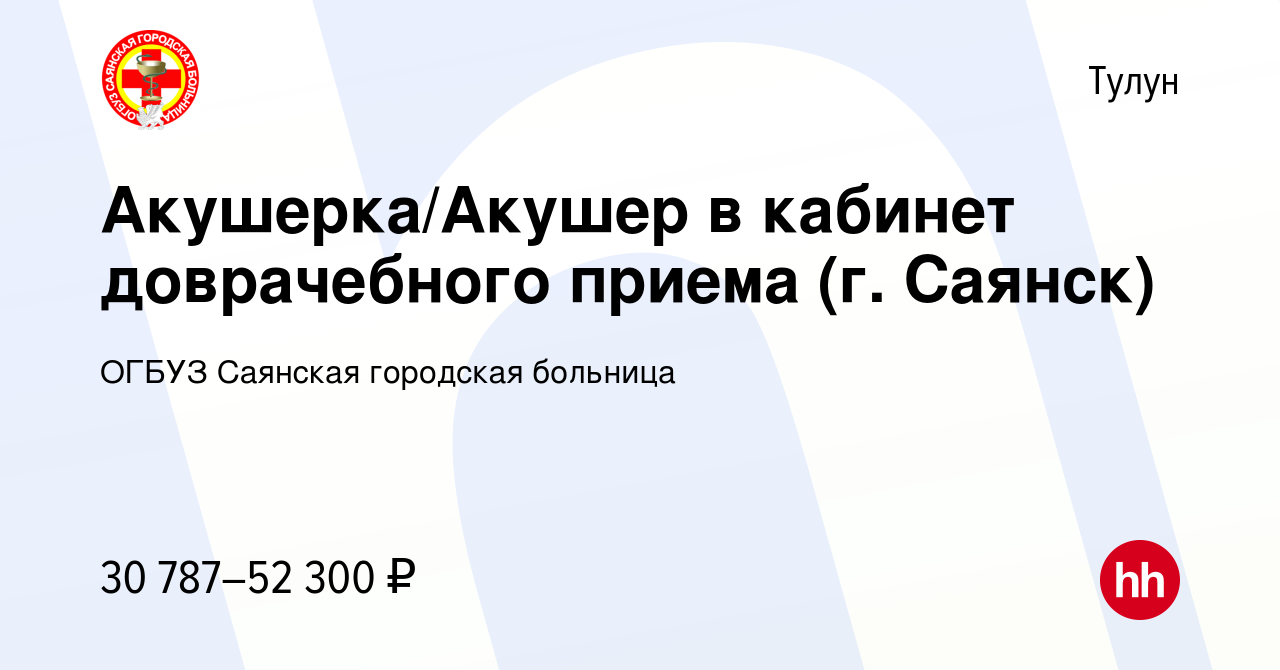 ОГБУЗ САЯНСКАЯ ГОРОДСКАЯ БОЛЬНИЦА

Тулун

Акушерка/Акушер в кабинет доврачебного приема (г. Саянск)

ОГБУЗ Саянская городская больница

30 787–52 300 ₽

hh